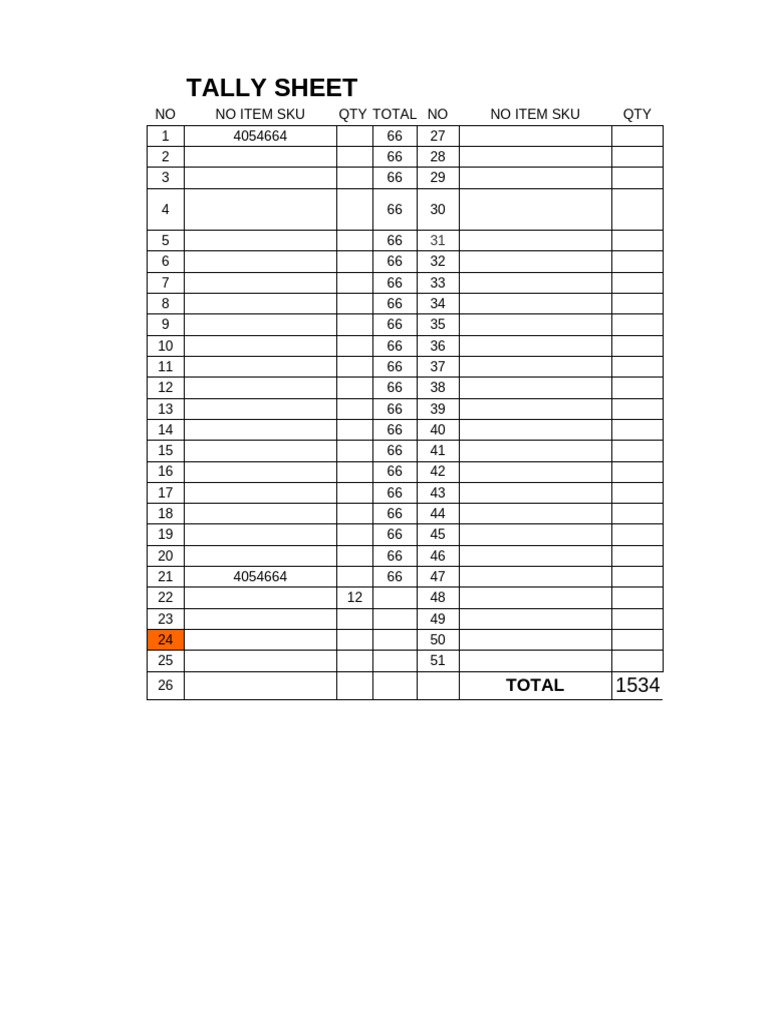 TALLY SHEET

| NO | NO ITEM SKU | QTY | TOTAL | NO | NO ITEM SKU | QTY |
|---|---|---|---|---|---|---|
| 1 | 4054664 | | 66 | 27 | | |
| 2 | | | 66 | 28 | | |
| 3 | | | 66 | 29 | | |
| 4 | | | 66 | 30 | | |
| 5 | | | 66 | 31 | | |
| 6 | | | 66 | 32 | | |
| 7 | | | 66 | 33 | | |
| 8 | | | 66 | 34 | | |
| 9 | | | 66 | 35 | | |
| 10 | | | 66 | 36 | | |
| 11 | | | 66 | 37 | | |
| 12 | | | 66 | 38 | | |
| 13 | | | 66 | 39 | | |
| 14 | | | 66 | 40 | | |
| 15 | | | 66 | 41 | | |
| 16 | | | 66 | 42 | | |
| 17 | | | 66 | 43 | | |
| 18 | | | 66 | 44 | | |
| 19 | | | 66 | 45 | | |
| 20 | | | 66 | 46 | | |
| 21 | 4054664 | | 66 | 47 | | |
| 22 | | 12 | | 48 | | |
| 23 | | | | 49 | | |
| 24 | | | | 50 | | |
| 25 | | | | 51 | | |
| 26 | | | | | TOTAL | 1534 |